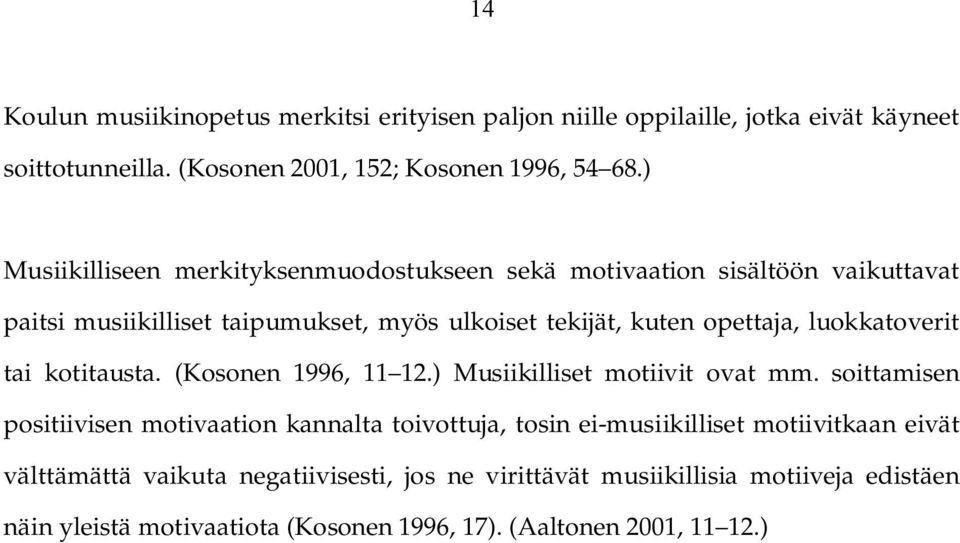 14

Koulun musiikinopetus merkitsi erityisen paljon niille oppilaille, jotka eivät käyneet soittotunneilla. (Kosonen 2001, 152; Kosonen 1996, 54–68.)

Musiikilliseen merkityksenmuodostukseen sekä motivaation sisältöön vaikuttavat paitsi musiikilliset taipumukset, myös ulkoiset tekijät, kuten opettaja, luokkatoverit tai kotitausta. (Kosonen 1996, 11–12.) Musiikilliset motiivit ovat mm. soittamisen positiivisen motivaation kannalta toivottuja, tosin ei-musiikilliset motiivitkaan eivät välttämättä vaikuta negatiivisesti, jos ne virittävät musiikillisia motiiveja edistäen näin yleistä motivaatiota (Kosonen 1996, 17). (Aaltonen 2001, 11–12.)